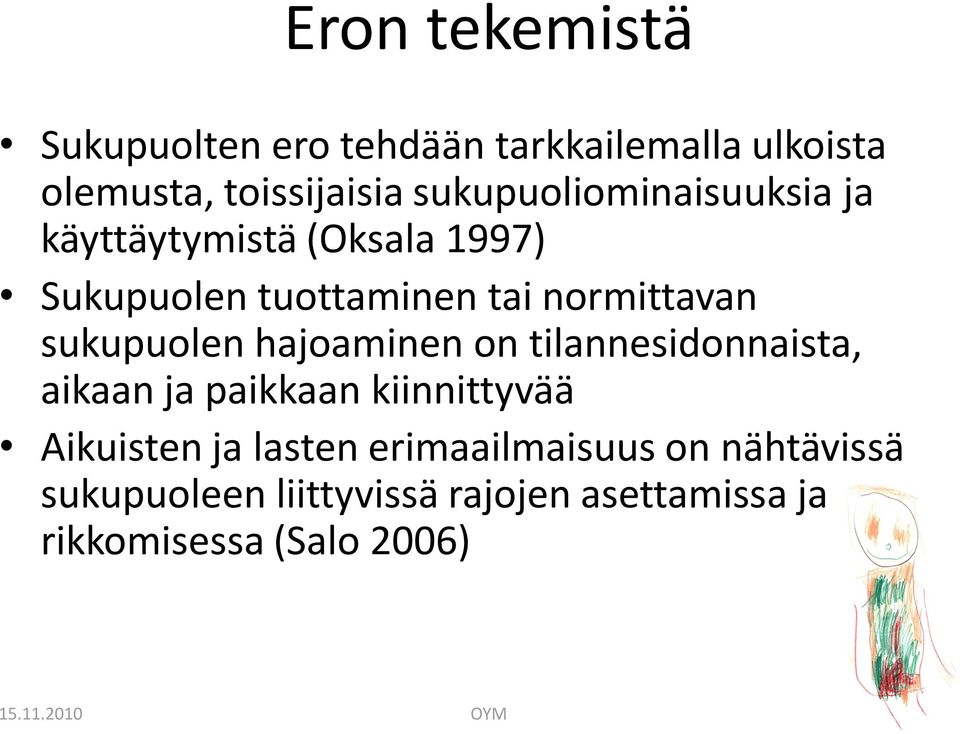 Eron tekemistä

• Sukupuolten ero tehdään tarkkailemalla ulkoista olemusta, toissijaisia sukupuoliominaisuuksia ja käyttäytymistä (Oksala 1997)
• Sukupuolen tuottaminen tai normittavan sukupuolen hajoaminen on tilannesidonnaista, aikaan ja paikkaan kiinnittyvää
• Aikuisten ja lasten erimaailmaisuus on nähtävissä sukupuoleen liittyvissä rajojen asettamissa ja rikkomisessa (Salo 2006)

15.11.2010 OYM